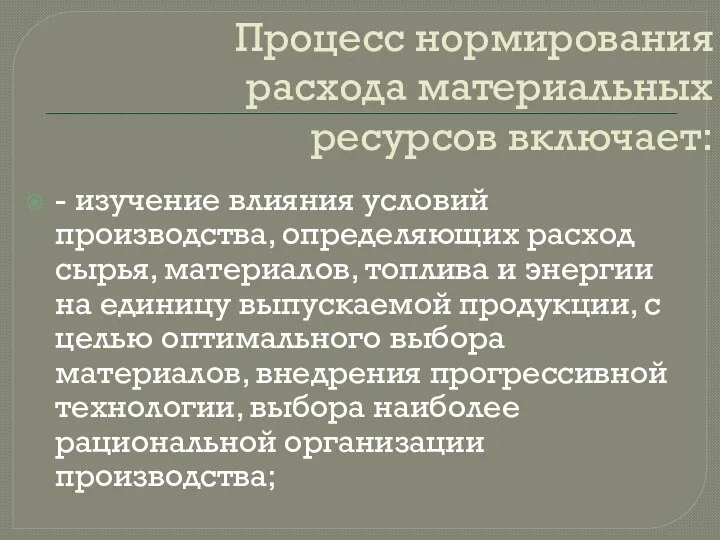 Процесс нормирования расхода материальных ресурсов включает:

- изучение влияния условий производства, определяющих расход сырья, материалов, топлива и энергии на единицу выпускаемой продукции, с целью оптимального выбора материалов, внедрения прогрессивной технологии, выбора наиболее рациональной организации производства;